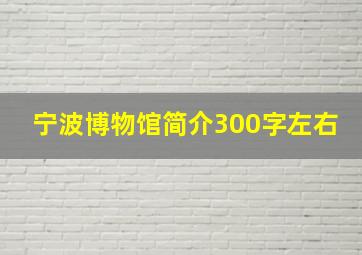 宁波博物馆简介300字左右